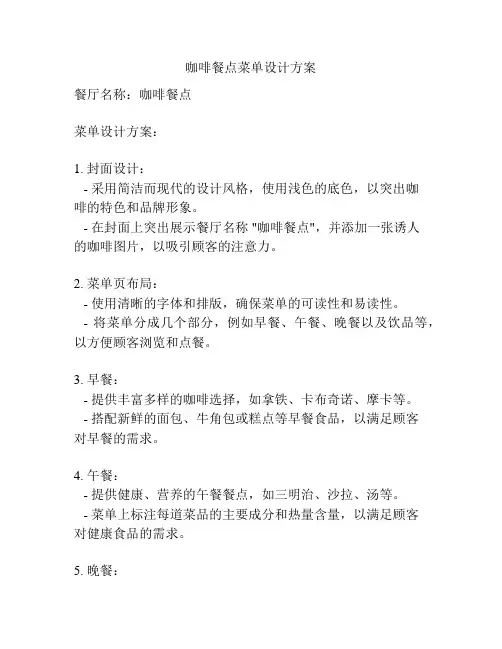 咖啡餐点菜单设计方案

餐厅名称：咖啡餐点

菜单设计方案：

1. 封面设计：
- 采用简洁而现代的设计风格，使用浅色的底色，以突出咖啡的特色和品牌形象。
- 在封面上突出展示餐厅名称 "咖啡餐点"，并添加一张诱人的咖啡图片，以吸引顾客的注意力。

2. 菜单页布局：
- 使用清晰的字体和排版，确保菜单的可读性和易读性。
- 将菜单分成几个部分，例如早餐、午餐、晚餐以及饮品等，以方便顾客浏览和点餐。

3. 早餐：
- 提供丰富多样的咖啡选择，如拿铁、卡布奇诺、摩卡等。
- 搭配新鲜的面包、牛角包或糕点等早餐食品，以满足顾客对早餐的需求。

4. 午餐：
- 提供健康、营养的午餐餐点，如三明治、沙拉、汤等。
- 菜单上标注每道菜品的主要成分和热量含量，以满足顾客对健康食品的需求。

5. 晚餐：